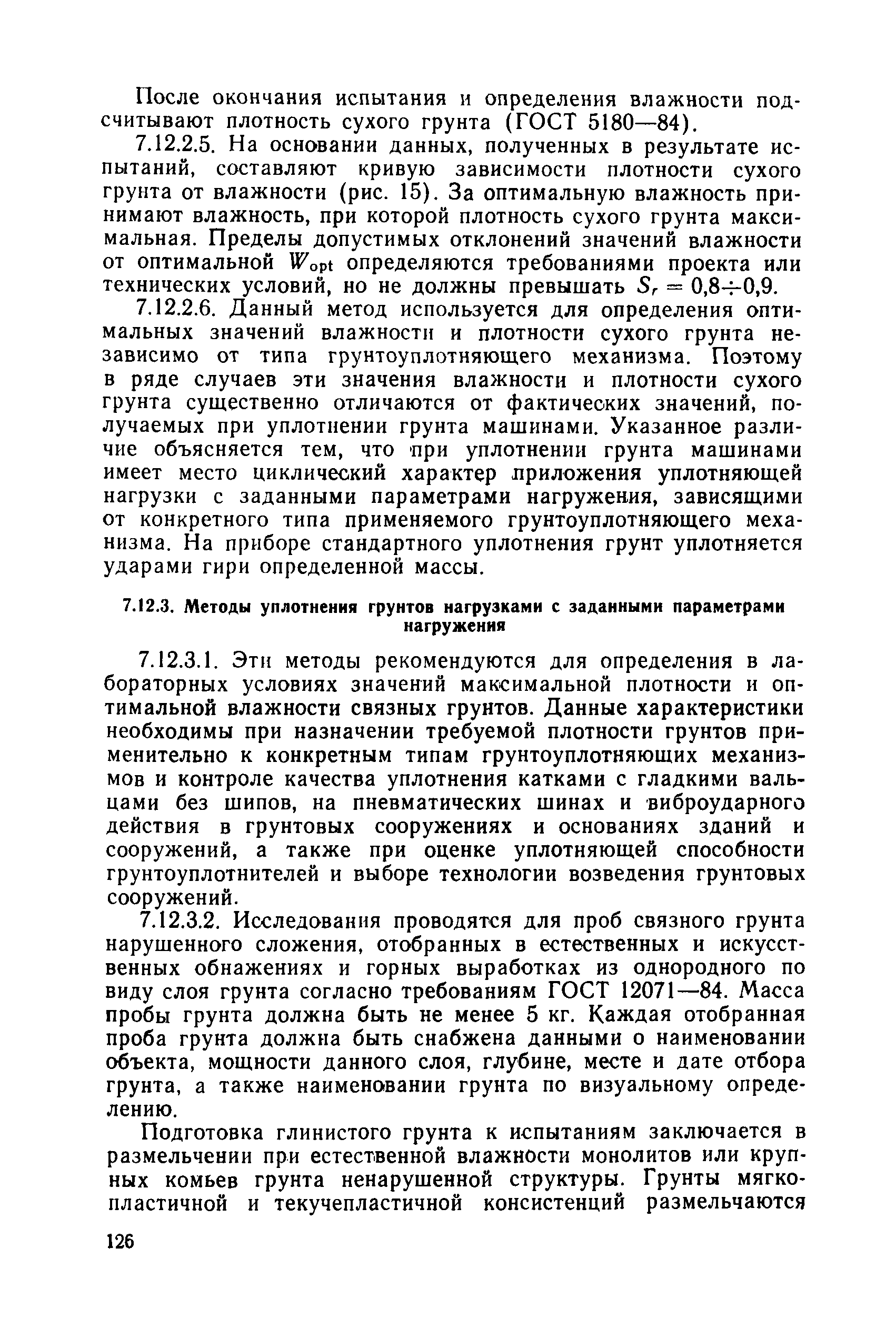 После окончания испытания и определения влажности подсчитывают плотность сухого грунта (ГОСТ 5180—84).

7.12.2.5. На основании данных, полученных в результате испытаний, составляют кривую зависимости плотности сухого грунта от влажности (рис. 15). За оптимальную влажность принимают влажность, при которой плотность сухого грунта максимальная. Пределы допустимых отклонений значений влажности от оптимальной $W_{opt}$ определяются требованиями проекта или технических условий, но не должны превышать $S_r = 0,8 \div 0,9$.

7.12.2.6. Данный метод используется для определения оптимальных значений влажности и плотности сухого грунта независимо от типа грунтоуплотняющего механизма. Поэтому в ряде случаев эти значения влажности и плотности сухого грунта существенно отличаются от фактических значений, получаемых при уплотнении грунта машинами. Указанное различие объясняется тем, что при уплотнении грунта машинами имеет место циклический характер приложения уплотняющей нагрузки с заданными параметрами нагружения, зависящими от конкретного типа применяемого грунтоуплотняющего механизма. На приборе стандартного уплотнения грунт уплотняется ударами гири определенной массы.

7.12.3. Методы уплотнения грунтов нагрузками с заданными параметрами нагружения

7.12.3.1. Эти методы рекомендуются для определения в лабораторных условиях значений максимальной плотности и оптимальной влажности связных грунтов. Данные характеристики необходимы при назначении требуемой плотности грунтов применительно к конкретным типам грунтоуплотняющих механизмов и контроле качества уплотнения катками с гладкими вальцами без шипов, на пневматических шинах и виброударного действия в грунтовых сооружениях и основаниях зданий и сооружений, а также при оценке уплотняющей способности грунтоуплотнителей и выборе технологии возведения грунтовых сооружений.

7.12.3.2. Исследования проводятся для проб связного грунта нарушенного сложения, отобранных в естественных и искусственных обнажениях и горных выработках из однородного по виду слоя грунта согласно требованиям ГОСТ 12071—84. Масса пробы грунта должна быть не менее 5 кг. Каждая отобранная проба грунта должна быть снабжена данными о наименовании объекта, мощности данного слоя, глубине, месте и дате отбора грунта, а также наименовании грунта по визуальному определению.

Подготовка глинистого грунта к испытаниям заключается в размельчении при естественной влажности монолитов или крупных комьев грунта ненарушенной структуры. Грунты мягкопластичной и текучепластичной консистенций размельчаются

126